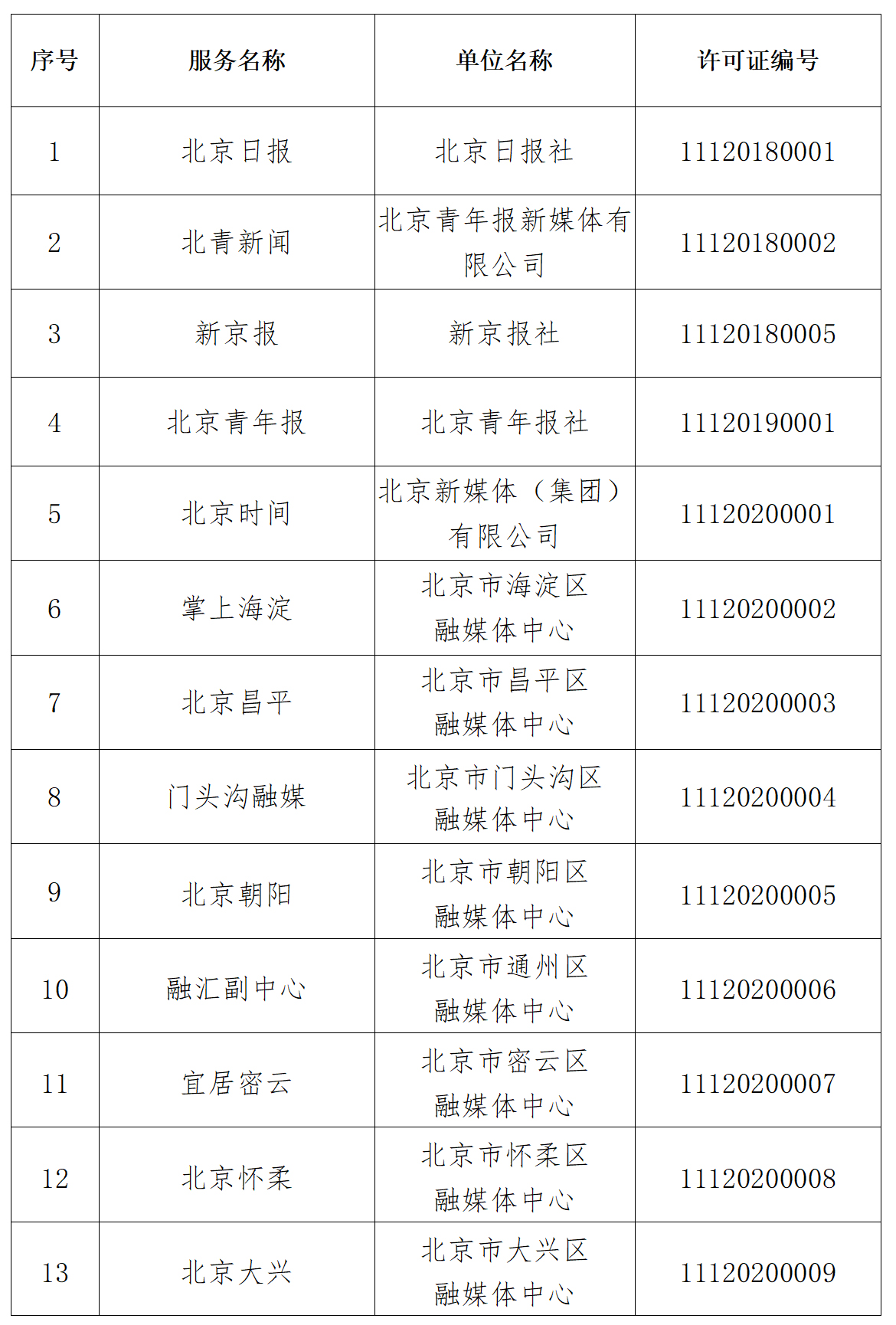 | 序号 | 服务名称 | 单位名称 | 许可证编号 |
|---|---|---|---|
| 1 | 北京日报 | 北京日报社 | 11120180001 |
| 2 | 北青新闻 | 北京青年报新媒体有限公司 | 11120180002 |
| 3 | 新京报 | 新京报社 | 11120180005 |
| 4 | 北京青年报 | 北京青年报社 | 11120190001 |
| 5 | 北京时间 | 北京新媒体（集团）有限公司 | 11120200001 |
| 6 | 掌上海淀 | 北京市海淀区融媒体中心 | 11120200002 |
| 7 | 北京昌平 | 北京市昌平区融媒体中心 | 11120200003 |
| 8 | 门头沟融媒 | 北京市门头沟区融媒体中心 | 11120200004 |
| 9 | 北京朝阳 | 北京市朝阳区融媒体中心 | 11120200005 |
| 10 | 融汇副中心 | 北京市通州区融媒体中心 | 11120200006 |
| 11 | 宜居密云 | 北京市密云区融媒体中心 | 11120200007 |
| 12 | 北京怀柔 | 北京市怀柔区融媒体中心 | 11120200008 |
| 13 | 北京大兴 | 北京市大兴区融媒体中心 | 11120200009 |